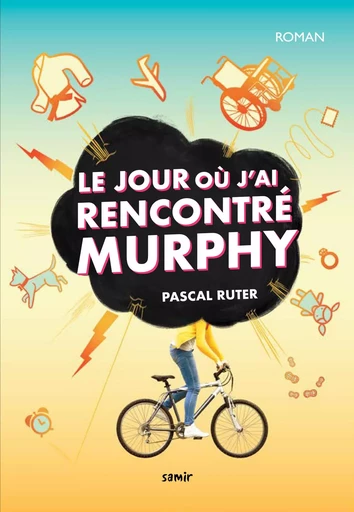 ROMAN

LE JOUR OÙ J'AI RENCONTRÉ MURPHY

PASCAL RUTER

samir